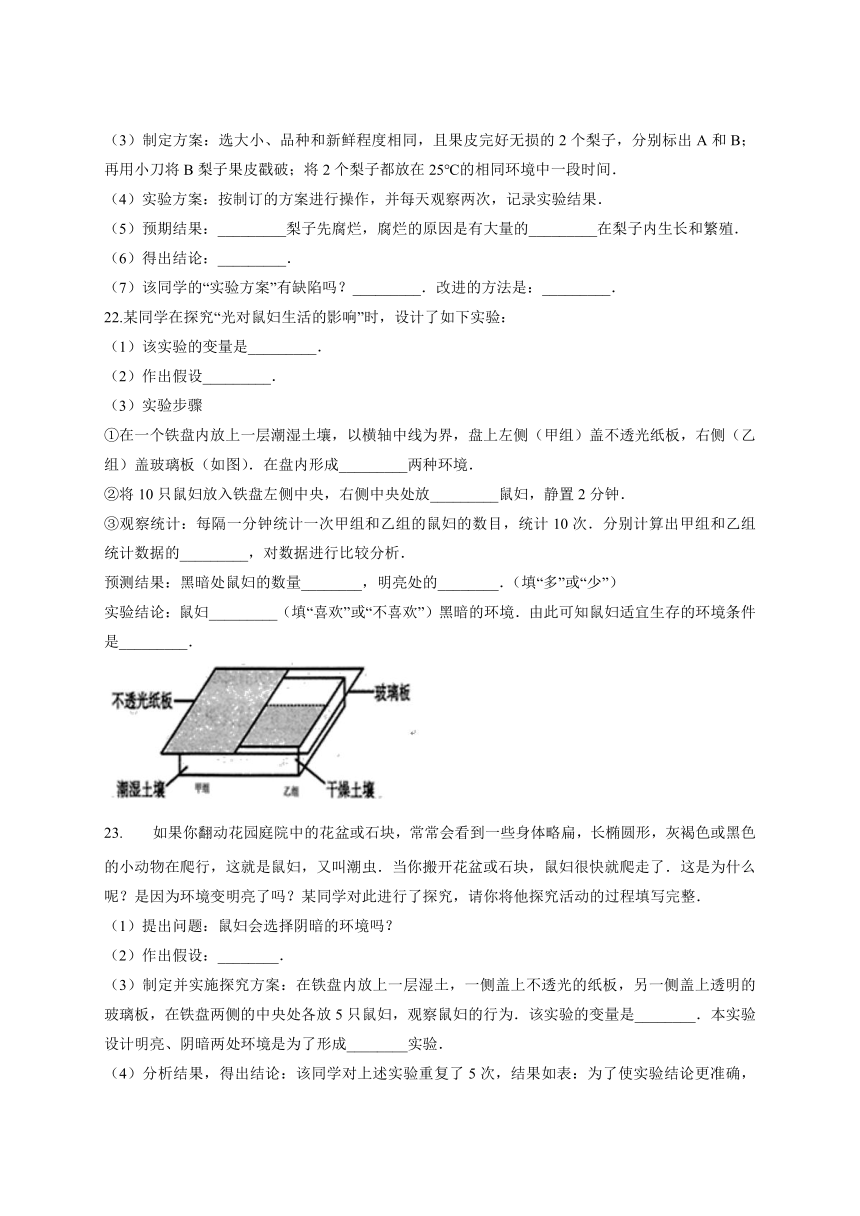 （3）制定方案：选大小、品种和新鲜程度相同，且果皮完好无损的 2 个梨子，分别标出 A 和 B；再用小刀将 B 梨子果皮戳破；将 2 个梨子都放在 25℃的相同环境中一段时间．

（4）实验方案：按制订的方案进行操作，并每天观察两次，记录实验结果．

（5）预期结果：_________梨子先腐烂，腐烂的原因是有大量的_________在梨子内生长和繁殖．

（6）得出结论：_________．

（7）该同学的“实验方案”有缺陷吗？_________．改进的方法是：_________．

22.某同学在探究“光对鼠妇生活的影响”时，设计了如下实验：

（1）该实验的变量是_________．

（2）作出假设_________．

（3）实验步骤

①在一个铁盘内放上一层潮湿土壤，以横轴中线为界，盘上左侧（甲组）盖不透光纸板，右侧（乙组）盖玻璃板（如图）．在盘内形成_________两种环境．

②将 10 只鼠妇放入铁盘左侧中央，右侧中央处放_________鼠妇，静置 2 分钟．

③观察统计：每隔一分钟统计一次甲组和乙组的鼠妇的数目，统计 10 次．分别计算出甲组和乙组统计数据的_________，对数据进行比较分析．

预测结果：黑暗处鼠妇的数量________，明亮处的________．（填“多”或“少”）

实验结论：鼠妇_________（填“喜欢”或“不喜欢”）黑暗的环境．由此可知鼠妇适宜生存的环境条件是_________．

不透光纸板
玻璃板
潮湿土壤
甲组
乙组
干燥土壤

23. 如果你翻动花园庭院中的花盆或石块，常常会看到一些身体略扁，长椭圆形，灰褐色或黑色的小动物在爬行，这就是鼠妇，又叫潮虫．当你搬开花盆或石块，鼠妇很快就爬走了．这是为什么呢？是因为环境变明亮了吗？某同学对此进行了探究，请你将他探究活动的过程填写完整．

（1）提出问题：鼠妇会选择阴暗的环境吗？

（2）作出假设：________．

（3）制定并实施探究方案：在铁盘内放上一层湿土，一侧盖上不透光的纸板，另一侧盖上透明的玻璃板，在铁盘两侧的中央处各放 5 只鼠妇，观察鼠妇的行为．该实验的变量是________．本实验设计明亮、阴暗两处环境是为了形成________实验．

（4）分析结果，得出结论：该同学对上述实验重复了 5 次，结果如表：为了使实验结论更准确，